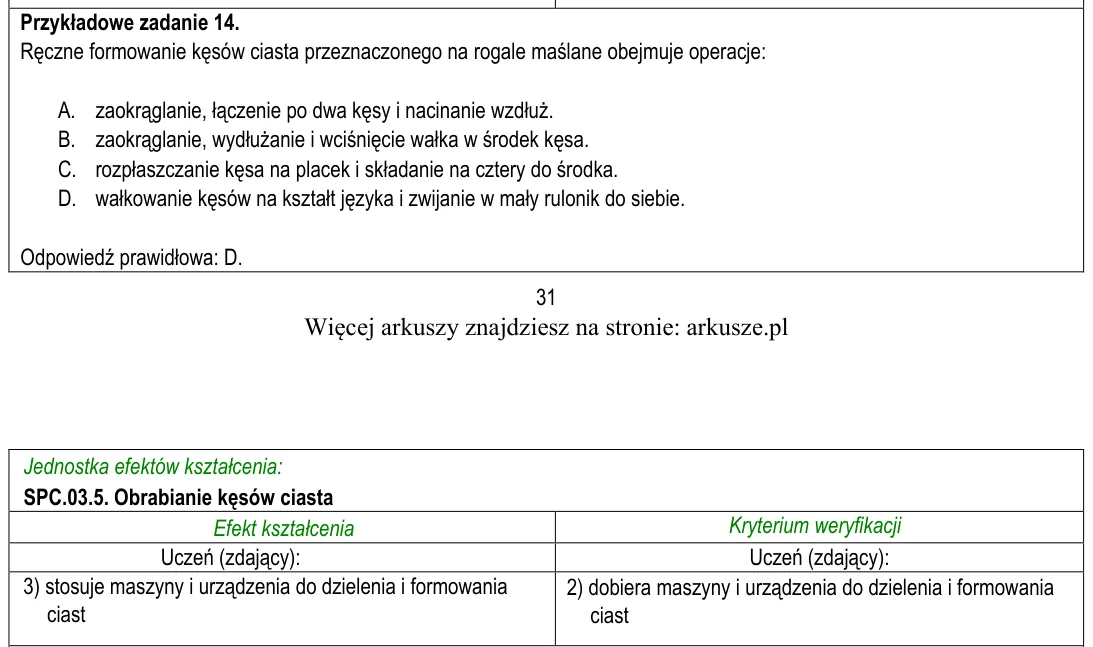 Przykładowe zadanie 14.
Ręczne formowanie kęsów ciasta przeznaczonego na rogale maślane obejmuje operacje:

A. zaokrąglanie, łączenie po dwa kęsy i nacinanie wzdłuż.
B. zaokrąglanie, wydłużanie i wciśnięcie wałka w środek kęsa.
C. rozpłaszczanie kęsa na placek i składanie na cztery do środka.
D. wałkowanie kęsów na kształt języka i zwijanie w mały rulonik do siebie.

Odpowiedź prawidłowa: D.

31
Więcej arkuszy znajdziesz na stronie: arkusze.pl

Jednostka efektów kształcenia:
SPC.03.5. Obrabianie kęsów ciasta

| Efekt kształcenia | Kryterium weryfikacji |
|---|---|
| Uczeń (zdający): | Uczeń (zdający): |
| 3) stosuje maszyny i urządzenia do dzielenia i formowania ciast | 2) dobiera maszyny i urządzenia do dzielenia i formowania ciast |